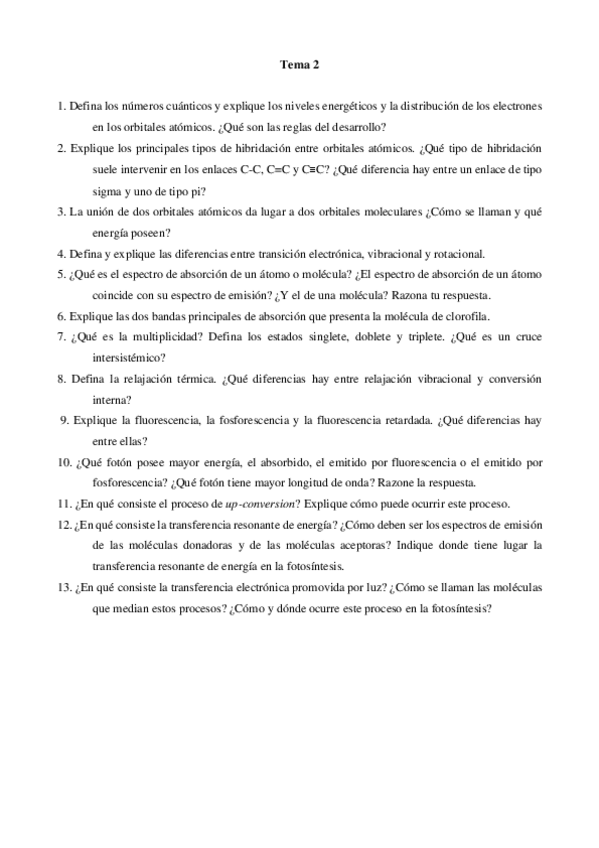 Tema 2

1. Defina los números cuánticos y explique los niveles energéticos y la distribución de los electrones en los orbitales atómicos. ¿Qué son las reglas del desarrollo?

2. Explique los principales tipos de hibridación entre orbitales atómicos. ¿Qué tipo de hibridación suele intervenir en los enlaces C-C, C=C y C≡C? ¿Qué diferencia hay entre un enlace de tipo sigma y uno de tipo pi?

3. La unión de dos orbitales atómicos da lugar a dos orbitales moleculares ¿Cómo se llaman y qué energía poseen?

4. Defina y explique las diferencias entre transición electrónica, vibracional y rotacional.

5. ¿Qué es el espectro de absorción de un átomo o molécula? ¿El espectro de absorción de un átomo coincide con su espectro de emisión? ¿Y el de una molécula? Razona tu respuesta.

6. Explique las dos bandas principales de absorción que presenta la molécula de clorofila.

7. ¿Qué es la multiplicidad? Defina los estados singlete, doblete y triplete. ¿Qué es un cruce intersistémico?

8. Defina la relajación térmica. ¿Qué diferencias hay entre relajación vibracional y conversión interna?

9. Explique la fluorescencia, la fosforescencia y la fluorescencia retardada. ¿Qué diferencias hay entre ellas?

10. ¿Qué fotón posee mayor energía, el absorbido, el emitido por fluorescencia o el emitido por fosforescencia? ¿Qué fotón tiene mayor longitud de onda? Razone la respuesta.

11. ¿En qué consiste el proceso de up-conversion? Explique cómo puede ocurrir este proceso.

12. ¿En qué consiste la transferencia resonante de energía? ¿Cómo deben ser los espectros de emisión de las moléculas donadoras y de las moléculas aceptoras? Indique donde tiene lugar la transferencia resonante de energía en la fotosíntesis.

13. ¿En qué consiste la transferencia electrónica promovida por luz? ¿Cómo se llaman las moléculas que median estos procesos? ¿Cómo y dónde ocurre este proceso en la fotosíntesis?